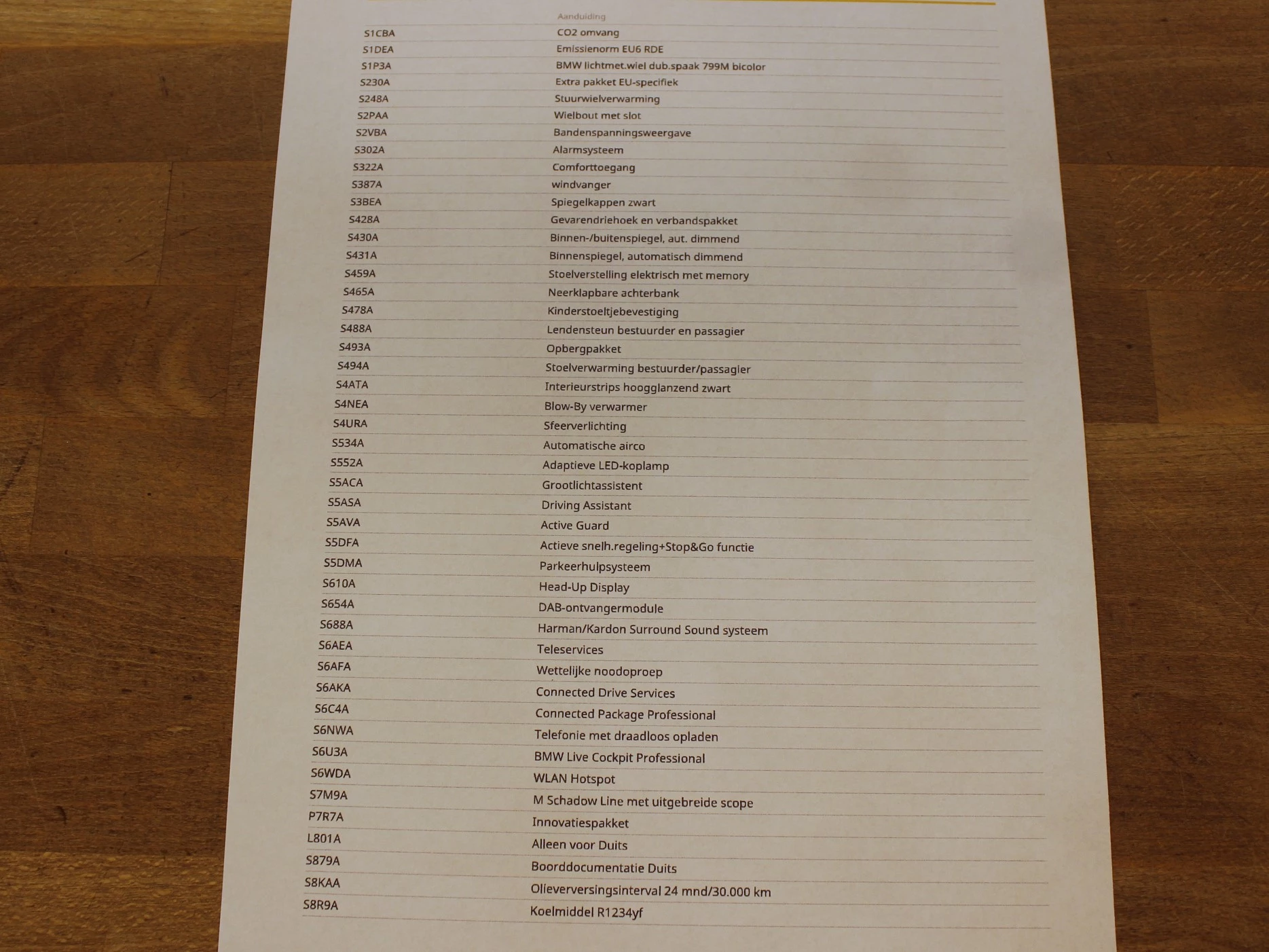 | | Aanduiding |
|---|---|
| S1CBA | CO2 omvang |
| S1DEA | Emissienorm EU6 RDE |
| S1P3A | BMW lichtmet.wiel dub.spaak 799M bicolor |
| S230A | Extra pakket EU-specifiek |
| S248A | Stuurwielverwarming |
| S2PAA | Wielbout met slot |
| S2VBA | Bandenspanningsweergave |
| S302A | Alarmsysteem |
| S322A | Comforttoegang |
| S387A | windvanger |
| S3BEA | Spiegelkappen zwart |
| S428A | Gevarendriehoek en verbandspakket |
| S430A | Binnen-/buitenspiegel, aut. dimmend |
| S431A | Binnenspiegel, automatisch dimmend |
| S459A | Stoelverstelling elektrisch met memory |
| S465A | Neerklapbare achterbank |
| S478A | Kinderstoeltjebevestiging |
| S488A | Lendensteun bestuurder en passagier |
| S493A | Opbergpakket |
| S494A | Stoelverwarming bestuurder/passagier |
| S4ATA | Interieurstrips hoogglanzend zwart |
| S4NEA | Blow-By verwarmer |
| S4URA | Sfeerverlichting |
| S534A | Automatische airco |
| S552A | Adaptieve LED-koplamp |
| S5ACA | Grootlichtassistent |
| S5ASA | Driving Assistant |
| S5AVA | Active Guard |
| S5DFA | Actieve snelh.regeling+Stop&Go functie |
| S5DMA | Parkeerhulpsysteem |
| S610A | Head-Up Display |
| S654A | DAB-ontvangermodule |
| S688A | Harman/Kardon Surround Sound systeem |
| S6AEA | Teleservices |
| S6AFA | Wettelijke noodoproep |
| S6AKA | Connected Drive Services |
| S6C4A | Connected Package Professional |
| S6NWA | Telefonie met draadloos opladen |
| S6U3A | BMW Live Cockpit Professional |
| S6WDA | WLAN Hotspot |
| S7M9A | M Schadow Line met uitgebreide scope |
| P7R7A | Innovatiespakket |
| L801A | Alleen voor Duits |
| S879A | Boorddocumentatie Duits |
| S8KAA | Olieverversingsinterval 24 mnd/30.000 km |
| S8R9A | Koelmiddel R1234yf |